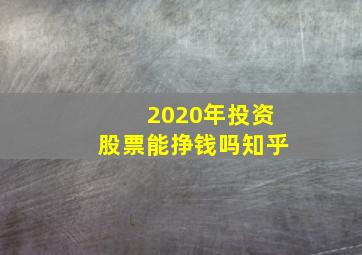 2020年投资
股票能挣钱吗知乎